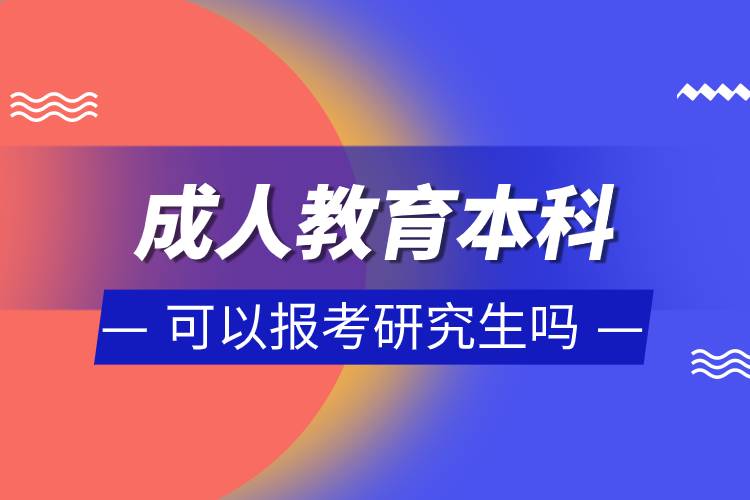 成人教育本科

— 可以报考研究生吗 —